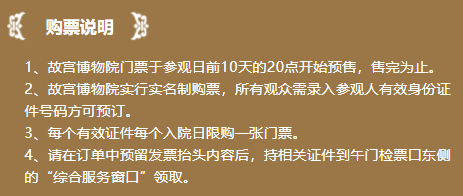 购票说明

1、故宫博物院门票于参观日前10天的20点开始预售，售完为止。

2、故宫博物院实行实名制购票，所有观众需录入参观人有效身份证件号码方可预订。

3、每个有效证件每个入院日限购一张门票。

4、请在订单中预留发票抬头内容后，持相关证件到午门检票口东侧的“综合服务窗口”领取。